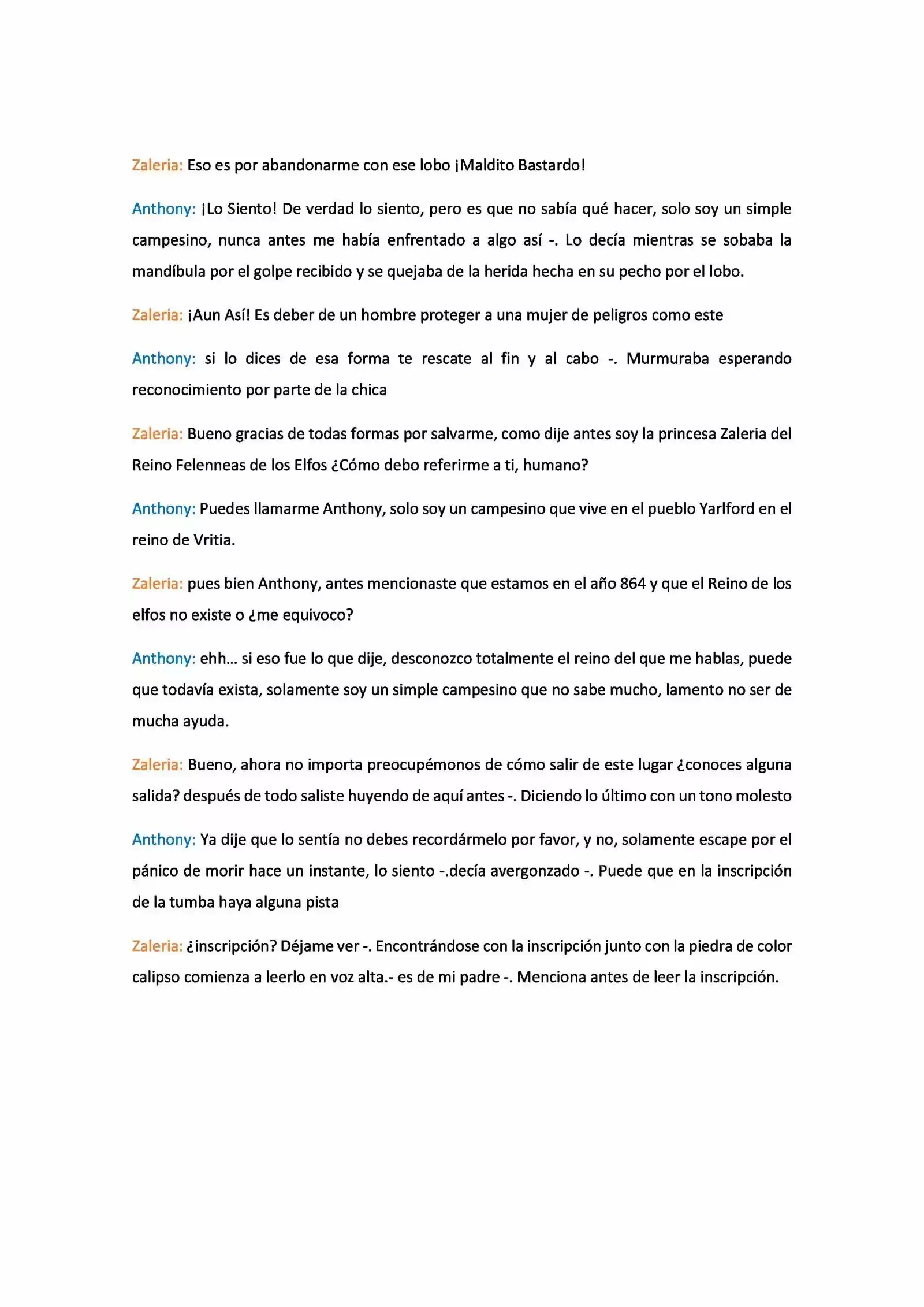 Zaleria: Eso es por abandonarme con ese lobo ¡Maldito Bastardo!

Anthony: ¡Lo Siento! De verdad lo siento, pero es que no sabía qué hacer, solo soy un simple campesino, nunca antes me había enfrentado a algo así -. Lo decía mientras se sobaba la mandíbula por el golpe recibido y se quejaba de la herida hecha en su pecho por el lobo.

Zaleria: ¡Aun Así! Es deber de un hombre proteger a una mujer de peligros como este

Anthony: si lo dices de esa forma te rescate al fin y al cabo -. Murmuraba esperando reconocimiento por parte de la chica

Zaleria: Bueno gracias de todas formas por salvarme, como dije antes soy la princesa Zaleria del Reino Felenneas de los Elfos ¿Cómo debo referirme a ti, humano?

Anthony: Puedes llamarme Anthony, solo soy un campesino que vive en el pueblo Yarlford en el reino de Vritia.

Zaleria: pues bien Anthony, antes mencionaste que estamos en el año 864 y que el Reino de los elfos no existe o ¿me equivoco?

Anthony: ehh... si eso fue lo que dije, desconozco totalmente el reino del que me hablas, puede que todavía exista, solamente soy un simple campesino que no sabe mucho, lamento no ser de mucha ayuda.

Zaleria: Bueno, ahora no importa preocupémonos de cómo salir de este lugar ¿conoces alguna salida? después de todo saliste huyendo de aquí antes -. Diciendo lo último con un tono molesto

Anthony: Ya dije que lo sentía no debes recordármelo por favor, y no, solamente escape por el pánico de morir hace un instante, lo siento -.decía avergonzado -. Puede que en la inscripción de la tumba haya alguna pista

Zaleria: ¿inscripción? Déjame ver -. Encontrándose con la inscripción junto con la piedra de color calipso comienza a leerlo en voz alta.- es de mi padre -. Menciona antes de leer la inscripción.